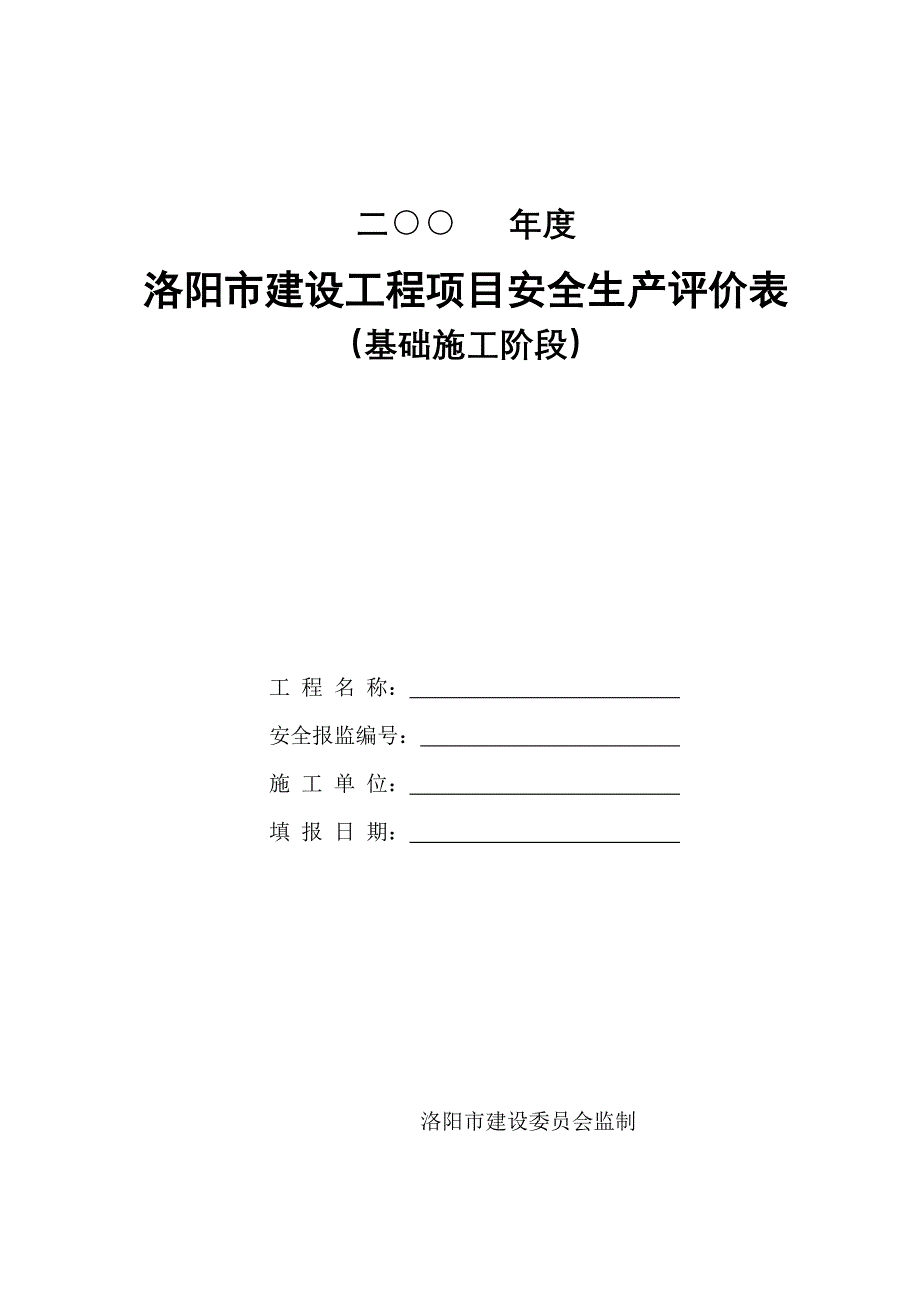 二○○　　年度

洛阳市建设工程项目安全生产评价表

（基础施工阶段）

工 程 名 称：________________________

安全报监编号：________________________

施 工 单 位：________________________

填 报 日 期：________________________

洛阳市建设委员会监制